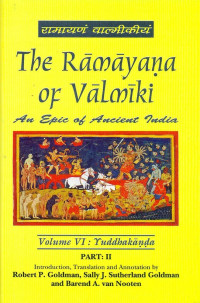 रामायणं वाल्मीकीयं

The Rāmāyaṇa of Vālmīki

An Epic of Ancient India

Volume VI : Yuddhakāṇḍa

PART: II

Introduction, Translation and Annotation by
Robert P. Goldman, Sally J. Sutherland Goldman
and Barend A. van Nooten